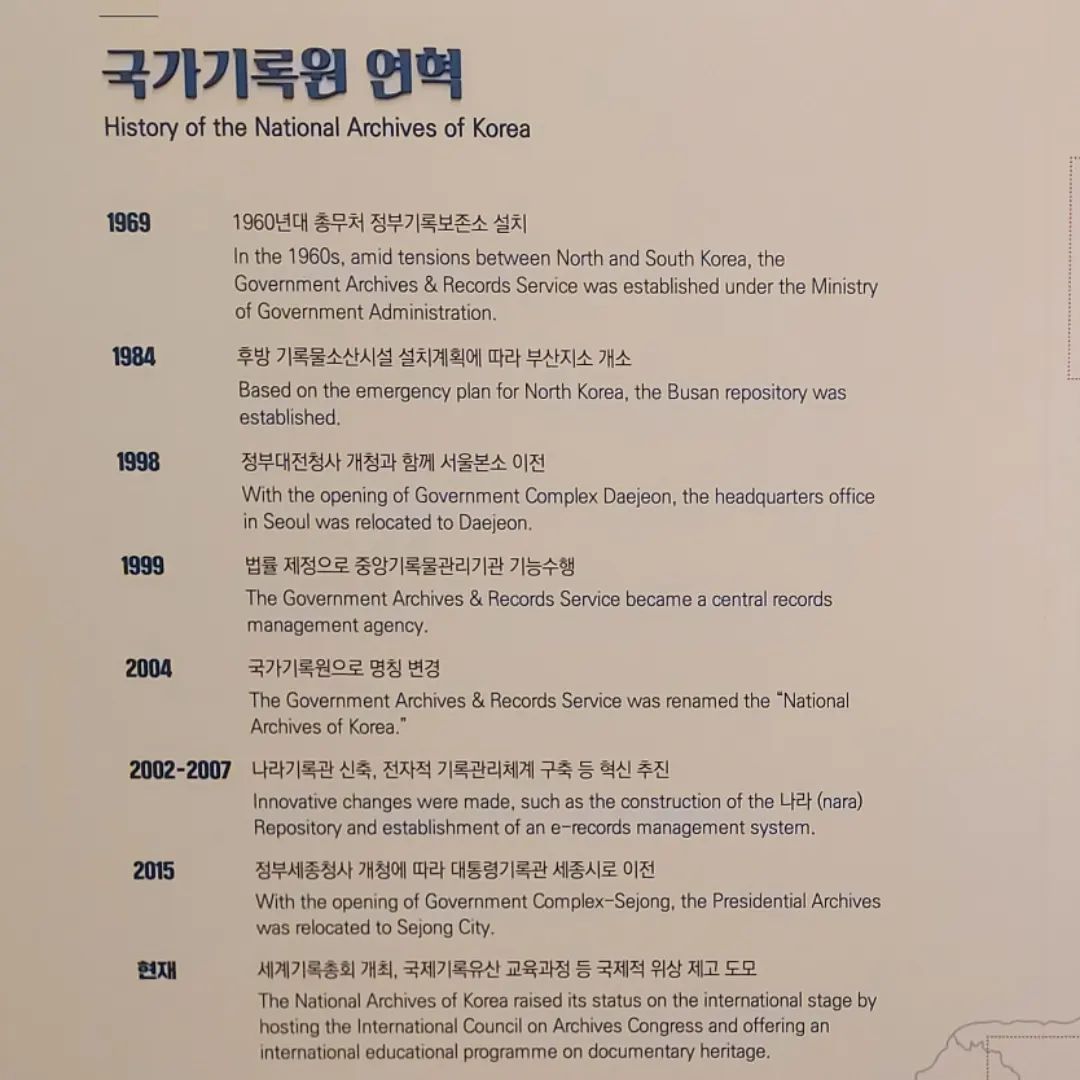 국가기록원 연혁
History of the National Archives of Korea

1969
1960년대 총무처 정부기록보존소 설치
In the 1960s, amid tensions between North and South Korea, the Government Archives & Records Service was established under the Ministry of Government Administration.

1984
후방 기록물소산시설 설치계획에 따라 부산지소 개소
Based on the emergency plan for North Korea, the Busan repository was established.

1998
정부대전청사 개청과 함께 서울본소 이전
With the opening of Government Complex Daejeon, the headquarters office in Seoul was relocated to Daejeon.

1999
법률 제정으로 중앙기록물관리기관 기능수행
The Government Archives & Records Service became a central records management agency.

2004
국가기록원으로 명칭 변경
The Government Archives & Records Service was renamed the "National Archives of Korea."

2002-2007
나라기록관 신축, 전자적 기록관리체계 구축 등 혁신 추진
Innovative changes were made, such as the construction of the 나라 (nara) Repository and establishment of an e-records management system.

2015
정부세종청사 개청에 따라 대통령기록관 세종시로 이전
With the opening of Government Complex-Sejong, the Presidential Archives was relocated to Sejong City.

현재
세계기록총회 개최, 국제기록유산 교육과정 등 국제적 위상 제고 도모
The National Archives of Korea raised its status on the international stage by hosting the International Council on Archives Congress and offering an international educational programme on documentary heritage.